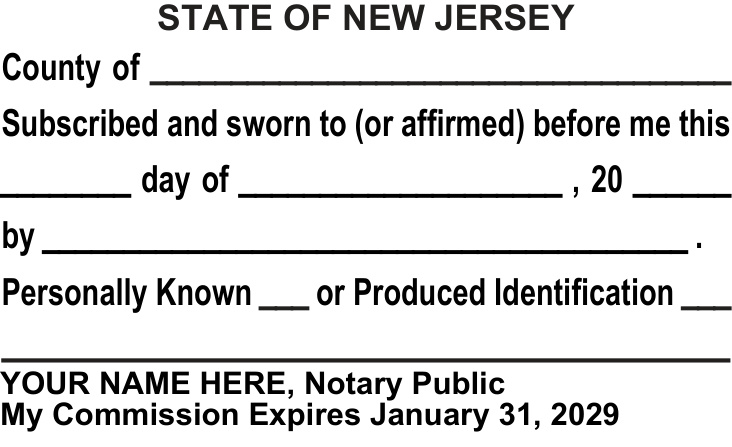 STATE OF NEW JERSEY

County of ____

Subscribed and sworn to (or affirmed) before me this

____ day of ____ , 20 ____

by ____ .

Personally Known ____ or Produced Identification ____

____

YOUR NAME HERE, Notary Public
My Commission Expires January 31, 2029